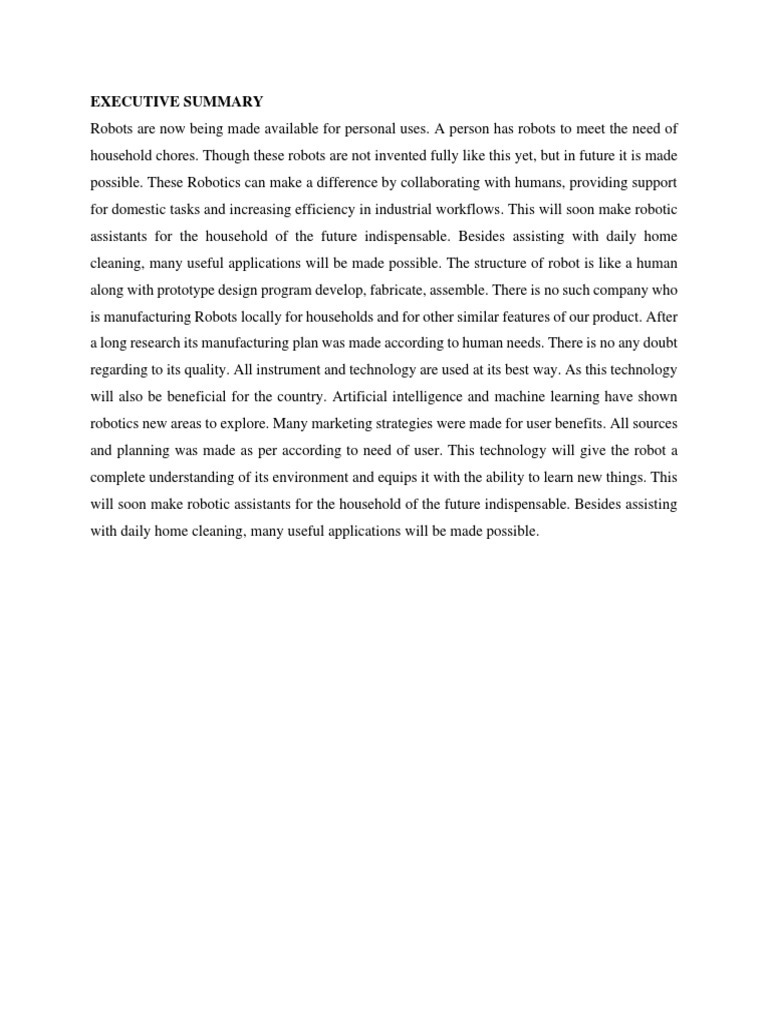 EXECUTIVE SUMMARY

Robots are now being made available for personal uses. A person has robots to meet the need of household chores. Though these robots are not invented fully like this yet, but in future it is made possible. These Robotics can make a difference by collaborating with humans, providing support for domestic tasks and increasing efficiency in industrial workflows. This will soon make robotic assistants for the household of the future indispensable. Besides assisting with daily home cleaning, many useful applications will be made possible. The structure of robot is like a human along with prototype design program develop, fabricate, assemble. There is no such company who is manufacturing Robots locally for households and for other similar features of our product. After a long research its manufacturing plan was made according to human needs. There is no any doubt regarding to its quality. All instrument and technology are used at its best way. As this technology will also be beneficial for the country. Artificial intelligence and machine learning have shown robotics new areas to explore. Many marketing strategies were made for user benefits. All sources and planning was made as per according to need of user. This technology will give the robot a complete understanding of its environment and equips it with the ability to learn new things. This will soon make robotic assistants for the household of the future indispensable. Besides assisting with daily home cleaning, many useful applications will be made possible.